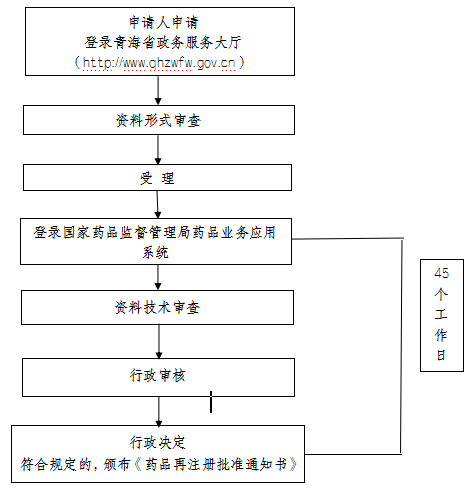 申请人申请
登录青海省政务服务大厅
（http://www.qhzwfw.gov.cn）

资料形式审查

受 理

登录国家药品监督管理局药品业务应用系统

资料技术审查

行政审核

行政决定
符合规定的，颁布《药品再注册批准通知书》

45个工作日